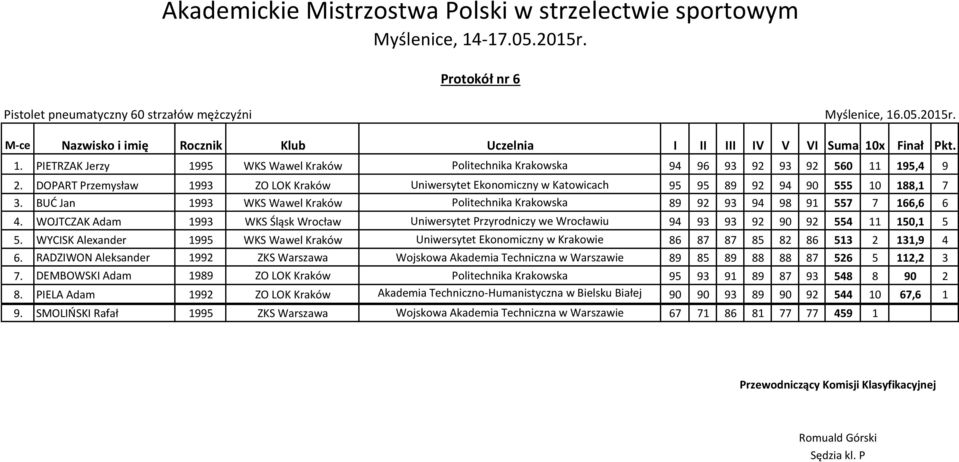 Akademickie Mistrzostwa Polski w strzelectwie sportowym
Myślenice, 14-17.05.2015r.

Protokół nr 6

Pistolet pneumatyczny 60 strzałów mężczyźni

Myślenice, 16.05.2015r.

| M-ce | Nazwisko i imię | Rocznik | Klub | Uczelnia | I | II | III | IV | V | VI | Suma | 10x | Finał | Pkt. |
|---|---|---|---|---|---|---|---|---|---|---|---|---|---|---|
| 1. | PIETRZAK Jerzy | 1995 | WKS Wawel Kraków | Politechnika Krakowska | 94 | 96 | 93 | 92 | 93 | 92 | 560 | 11 | 195,4 | 9 |
| 2. | DOPART Przemysław | 1993 | ZO LOK Kraków | Uniwersytet Ekonomiczny w Katowicach | 95 | 95 | 89 | 92 | 94 | 90 | 555 | 10 | 188,1 | 7 |
| 3. | BUĆ Jan | 1993 | WKS Wawel Kraków | Politechnika Krakowska | 89 | 92 | 93 | 94 | 98 | 91 | 557 | 7 | 166,6 | 6 |
| 4. | WOJTCZAK Adam | 1993 | WKS Śląsk Wrocław | Uniwersytet Przyrodniczy we Wrocławiu | 94 | 93 | 93 | 92 | 90 | 92 | 554 | 11 | 150,1 | 5 |
| 5. | WYCISK Alexander | 1995 | WKS Wawel Kraków | Uniwersytet Ekonomiczny w Krakowie | 86 | 87 | 87 | 85 | 82 | 86 | 513 | 2 | 131,9 | 4 |
| 6. | RADZIWON Aleksander | 1992 | ZKS Warszawa | Wojskowa Akademia Techniczna w Warszawie | 89 | 85 | 89 | 88 | 88 | 87 | 526 | 5 | 112,2 | 3 |
| 7. | DEMBOWSKI Adam | 1989 | ZO LOK Kraków | Politechnika Krakowska | 95 | 93 | 91 | 89 | 87 | 93 | 548 | 8 | 90 | 2 |
| 8. | PIELA Adam | 1992 | ZO LOK Kraków | Akademia Techniczno-Humanistyczna w Bielsku Białej | 90 | 90 | 93 | 89 | 90 | 92 | 544 | 10 | 67,6 | 1 |
| 9. | SMOLIŃSKI Rafał | 1995 | ZKS Warszawa | Wojskowa Akademia Techniczna w Warszawie | 67 | 71 | 86 | 81 | 77 | 77 | 459 | 1 | | |

Przewodniczący Komisji Klasyfikacyjnej

Romuald Górski
Sędzia kl. P